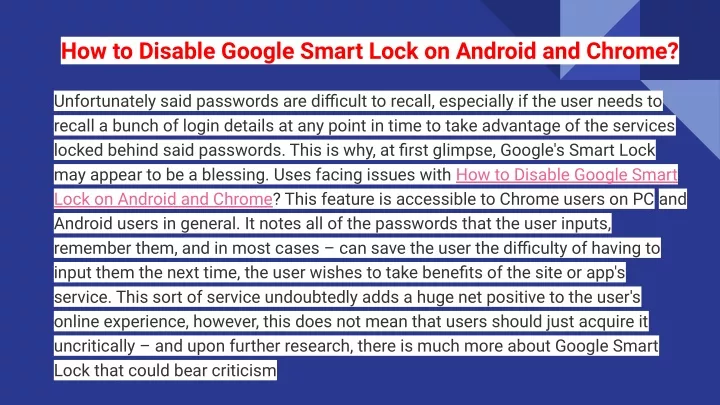 How to Disable Google Smart Lock on Android and Chrome?

Unfortunately said passwords are difficult to recall, especially if the user needs to recall a bunch of login details at any point in time to take advantage of the services locked behind said passwords. This is why, at first glimpse, Google's Smart Lock may appear to be a blessing. Uses facing issues with How to Disable Google Smart Lock on Android and Chrome? This feature is accessible to Chrome users on PC and Android users in general. It notes all of the passwords that the user inputs, remember them, and in most cases – can save the user the difficulty of having to input them the next time, the user wishes to take benefits of the site or app's service. This sort of service undoubtedly adds a huge net positive to the user's online experience, however, this does not mean that users should just acquire it uncritically – and upon further research, there is much more about Google Smart Lock that could bear criticism